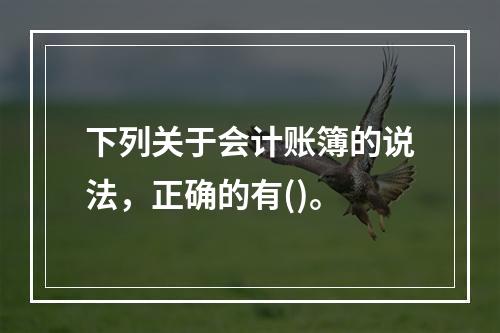 下列关于会计账簿的说法，正确的有()。